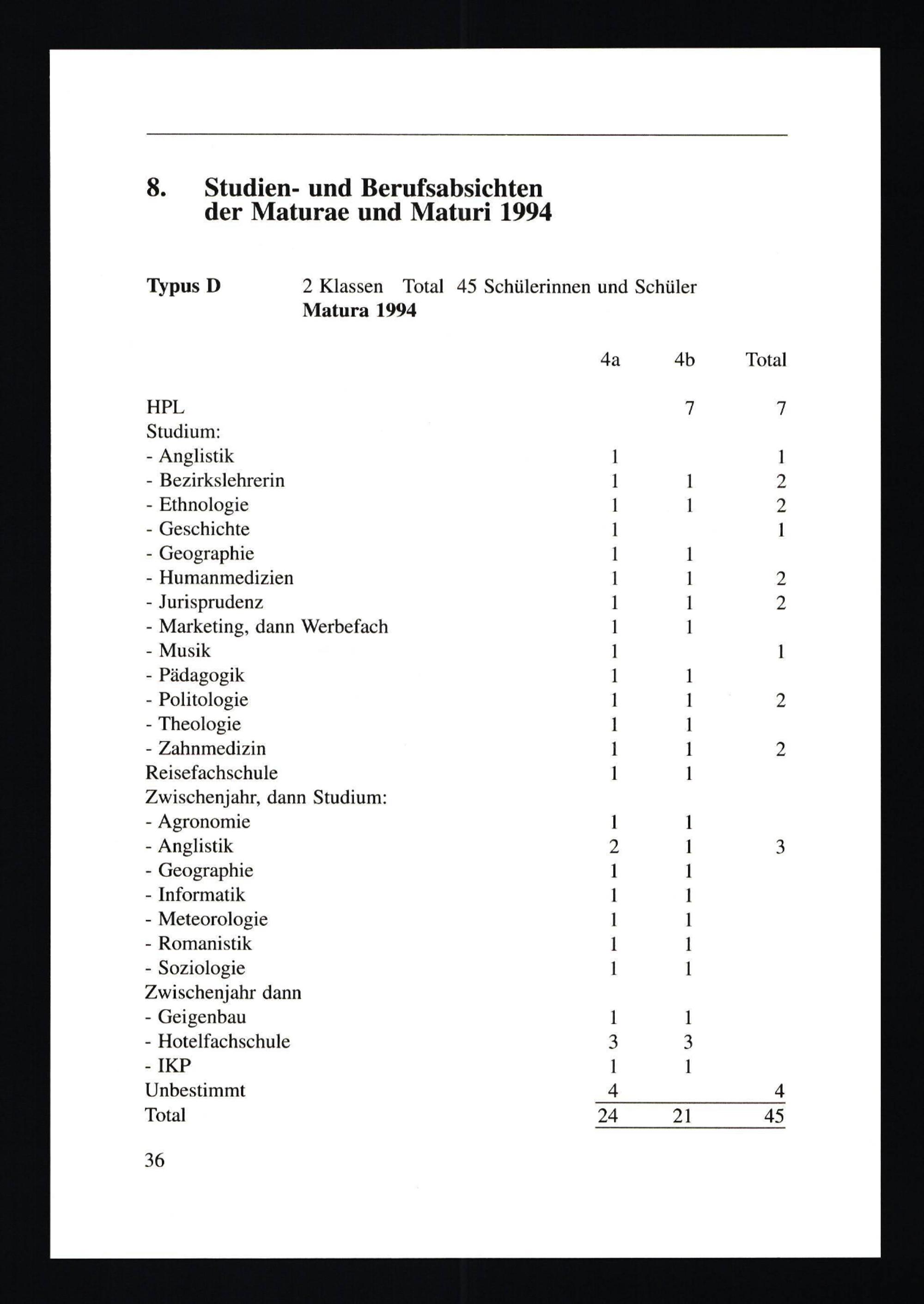 8. Studien- und Berufsabsichten der Maturae und Maturi 1994

Typus D 2 Klassen Total 45 Schülerinnen und Schüler
Matura 1994

| | 4a | 4b | Total |
|---|---|---|---|
| HPL | | 7 | 7 |
| Studium: | | | |
| - Anglistik | 1 | | 1 |
| - Bezirkslehrerin | 1 | 1 | 2 |
| - Ethnologie | 1 | 1 | 2 |
| - Geschichte | 1 | | 1 |
| - Geographie | 1 | 1 | |
| - Humanmedizien | 1 | 1 | 2 |
| - Jurisprudenz | 1 | 1 | 2 |
| - Marketing, dann Werbefach | 1 | 1 | |
| - Musik | 1 | | 1 |
| - Pädagogik | 1 | 1 | |
| - Politologie | 1 | 1 | 2 |
| - Theologie | 1 | 1 | |
| - Zahnmedizin | 1 | 1 | 2 |
| Reisefachschule | 1 | 1 | |
| Zwischenjahr, dann Studium: | | | |
| - Agronomie | 1 | 1 | |
| - Anglistik | 2 | 1 | 3 |
| - Geographie | 1 | 1 | |
| - Informatik | 1 | 1 | |
| - Meteorologie | 1 | 1 | |
| - Romanistik | 1 | 1 | |
| - Soziologie | 1 | 1 | |
| Zwischenjahr dann | | | |
| - Geigenbau | 1 | 1 | |
| - Hotelfachschule | 3 | 3 | |
| - IKP | 1 | 1 | |
| Unbestimmt | 4 | | 4 |
| Total | 24 | 21 | 45 |

36